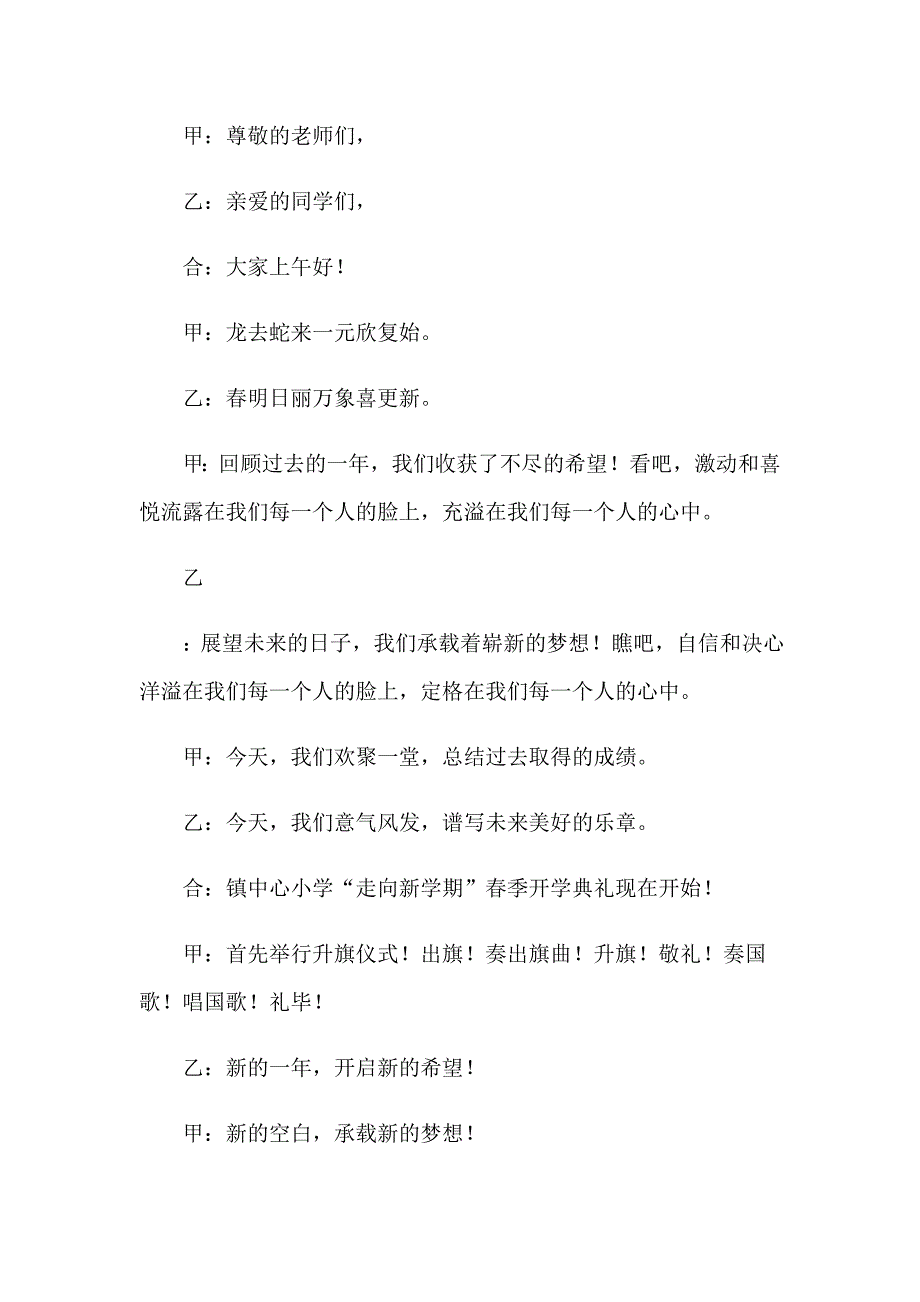 甲：尊敬的老师们，

乙：亲爱的同学们，

合：大家上午好！

甲：龙去蛇来一元欣复始。

乙：春明日丽万象喜更新。

甲：回顾过去的一年，我们收获了不尽的希望！看吧，激动和喜悦流露在我们每一个人的脸上，充溢在我们每一个人的心中。

乙

：展望未来的日子，我们承载着崭新的梦想！瞧吧，自信和决心洋溢在我们每一个人的脸上，定格在我们每一个人的心中。

甲：今天，我们欢聚一堂，总结过去取得的成绩。

乙：今天，我们意气风发，谱写未来美好的乐章。

合：镇中心小学“走向新学期”春季开学典礼现在开始！

甲：首先举行升旗仪式！出旗！奏出旗曲！升旗！敬礼！奏国歌！唱国歌！礼毕！

乙：新的一年，开启新的希望！

甲：新的空白，承载新的梦想！